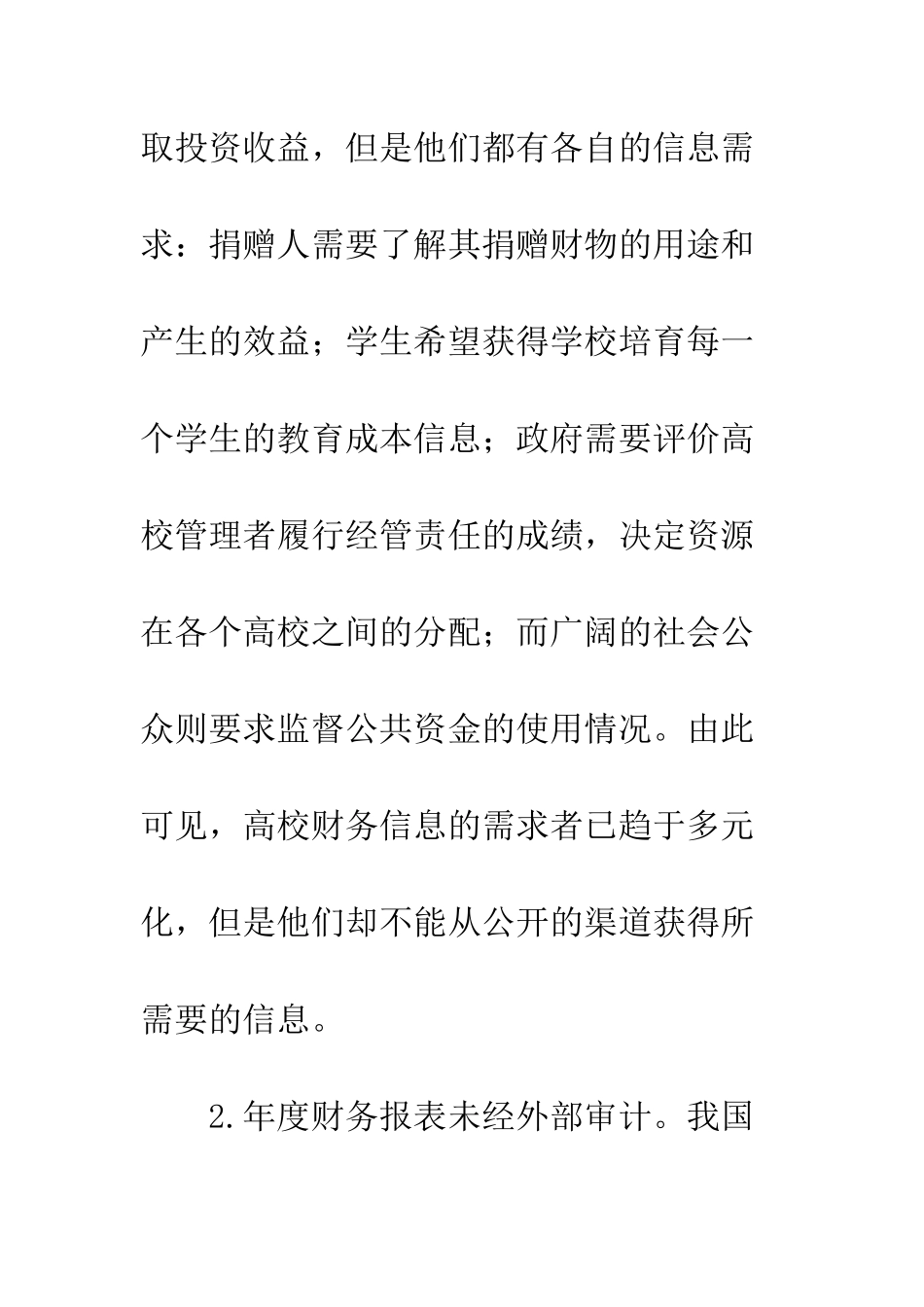 取投资收益，但是他们都有各自的信息需求：捐赠人需要了解其捐赠财物的用途和产生的效益；学生希望获得学校培育每一个学生的教育成本信息；政府需要评价高校管理者履行经管责任的成绩，决定资源在各个高校之间的分配；而广阔的社会公众则要求监督公共资金的使用情况。由此可见，高校财务信息的需求者已趋于多元化，但是他们却不能从公开的渠道获得所需要的信息。

2.年度财务报表未经外部审计。我国